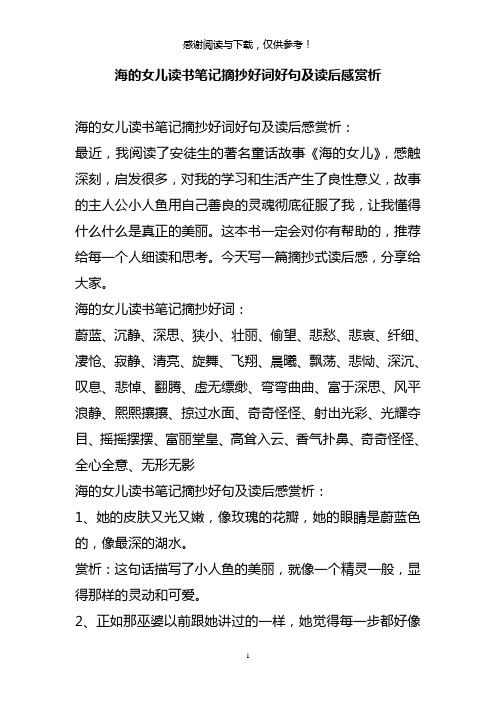 感谢阅读与下载，仅供参考！

海的女儿读书笔记摘抄好词好句及读后感赏析

海的女儿读书笔记摘抄好词好句及读后感赏析：

最近，我阅读了安徒生的著名童话故事《海的女儿》，感触深刻，启发很多，对我的学习和生活产生了良性意义，故事的主人公小人鱼用自己善良的灵魂彻底征服了我，让我懂得什么什么是真正的美丽。这本书一定会对你有帮助的，推荐给每一个人细读和思考。今天写一篇摘抄式读后感，分享给大家。

海的女儿读书笔记摘抄好词：

蔚蓝、沉静、深思、狭小、壮丽、偷望、悲愁、悲哀、纤细、凄怆、寂静、清亮、旋舞、飞翔、晨曦、飘荡、悲恸、深沉、叹息、悲悼、翻腾、虚无缥缈、弯弯曲曲、富于深思、风平浪静、熙熙攘攘、掠过水面、奇奇怪怪、射出光彩、光耀夺目、摇摇摆摆、富丽堂皇、高耸入云、香气扑鼻、奇奇怪怪、全心全意、无形无影

海的女儿读书笔记摘抄好句及读后感赏析：

1、她的皮肤又光又嫩，像玫瑰的花瓣，她的眼睛是蔚蓝色的，像最深的湖水。

赏析：这句话描写了小人鱼的美丽，就像一个精灵一般，显得那样的灵动和可爱。

2、正如那巫婆以前跟她讲过的一样，她觉得每一步都好像

1